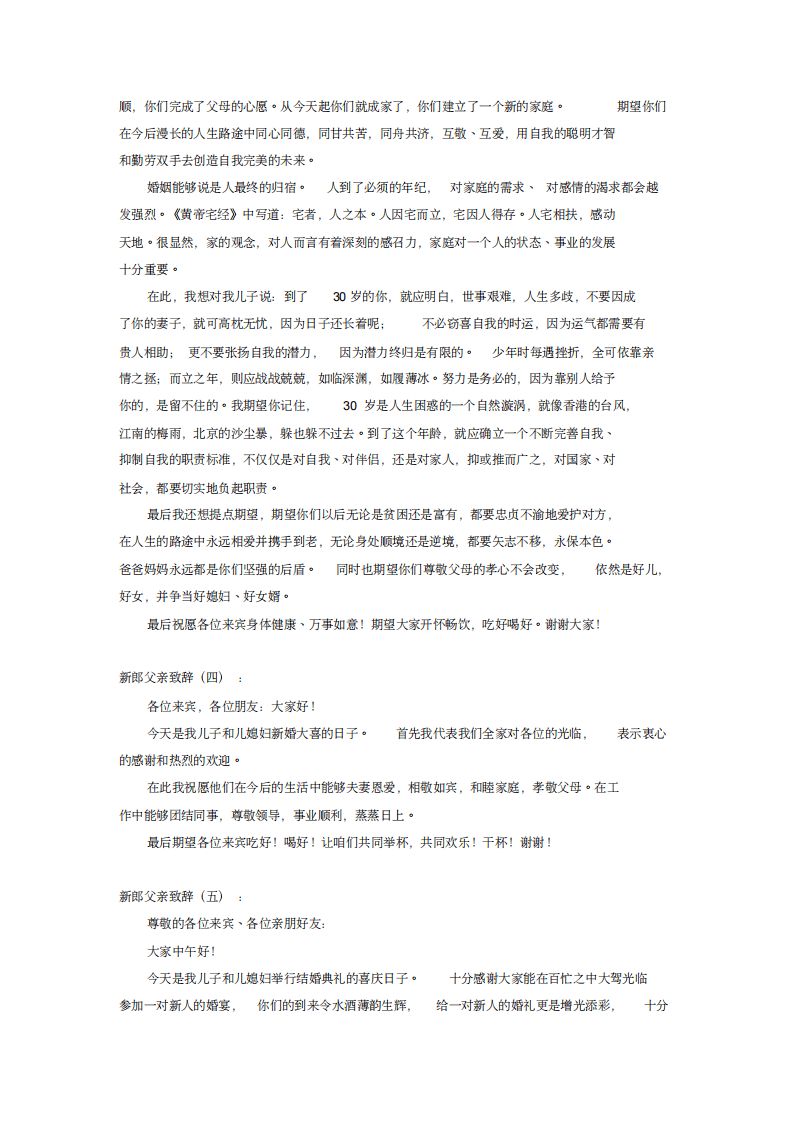 顺，你们完成了父母的心愿。从今天起你们就成家了，你们建立了一个新的家庭。期望你们在今后漫长的人生路途中同心同德，同甘共苦，同舟共济，互敬、互爱，用自我的聪明才智和勤劳双手去创造自我完美的未来。

婚姻能够说是人最终的归宿。人到了必须的年纪，对家庭的需求、对感情的渴求都会越发强烈。《黄帝宅经》中写道：宅者，人之本。人因宅而立，宅因人得存。人宅相扶，感动天地。很显然，家的观念，对人而言有着深刻的感召力，家庭对一个人的状态、事业的发展十分重要。

在此，我想对我儿子说：到了30岁的你，就应明白，世事艰难，人生多歧，不要因成了你的妻子，就可高枕无忧，因为日子还长着呢；不必窃喜自我的时运，因为运气都需要有贵人相助；更不要张扬自我的潜力，因为潜力终归是有限的。少年时每遇挫折，全可依靠亲情之拯；而立之年，则应战战兢兢，如临深渊，如履薄冰。努力是务必的，因为靠别人给予你的，是留不住的。我期望你记住，30岁是人生困惑的一个自然漩涡，就像香港的台风，江南的梅雨，北京的沙尘暴，躲也躲不过去。到了这个年龄，就应确立一个不断完善自我、抑制自我的职责标准，不仅仅是对自我、对伴侣，还是对家人，抑或推而广之，对国家、对社会，都要切实地负起职责。

最后我还想提点期望，期望你们以后无论是贫困还是富有，都要忠贞不渝地爱护对方，在人生的路途中永远相爱并携手到老，无论身处顺境还是逆境，都要矢志不移，永保本色。爸爸妈妈永远都是你们坚强的后盾。同时也期望你们尊敬父母的孝心不会改变，依然是好儿，好女，并争当好媳妇、好女婿。

最后祝愿各位来宾身体健康、万事如意！期望大家开怀畅饮，吃好喝好。谢谢大家！

新郎父亲致辞（四）：

各位来宾，各位朋友：大家好！

今天是我儿子和儿媳妇新婚大喜的日子。首先我代表我们全家对各位的光临，表示衷心的感谢和热烈的欢迎。

在此我祝愿他们在今后的生活中能够夫妻恩爱，相敬如宾，和睦家庭，孝敬父母。在工作中能够团结同事，尊敬领导，事业顺利，蒸蒸日上。

最后期望各位来宾吃好！喝好！让咱们共同举杯，共同欢乐！干杯！谢谢！

新郎父亲致辞（五）：

尊敬的各位来宾、各位亲朋好友：

大家中午好！

今天是我儿子和儿媳妇举行结婚典礼的喜庆日子。十分感谢大家能在百忙之中大驾光临参加一对新人的婚宴，你们的到来令水酒薄韵生辉，给一对新人的婚礼更是增光添彩，十分